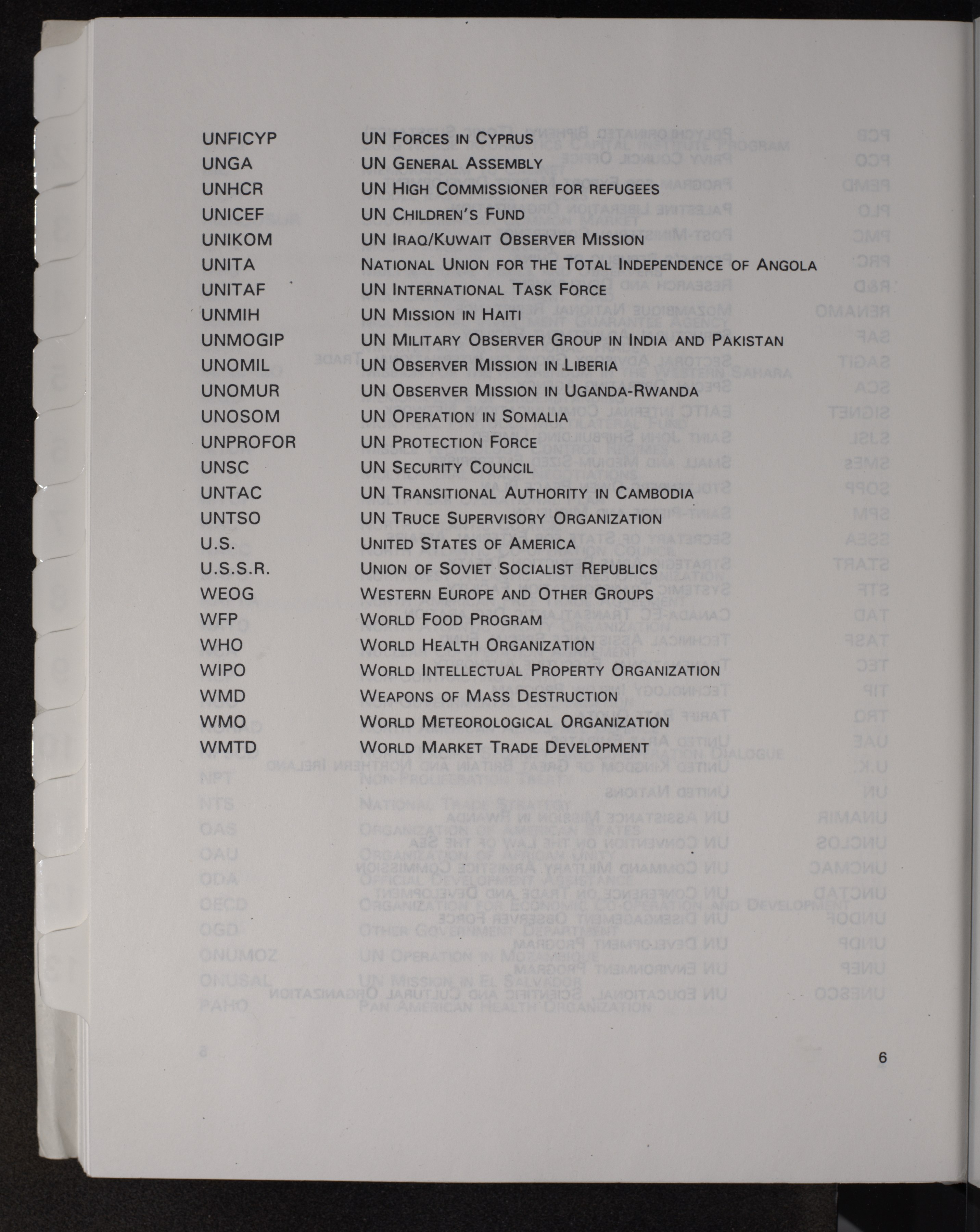 | | |
|---|---|
| UNFICYP | UN Forces in Cyprus |
| UNGA | UN General Assembly |
| UNHCR | UN High Commissioner for refugees |
| UNICEF | UN Children's Fund |
| UNIKOM | UN Iraq/Kuwait Observer Mission |
| UNITA | National Union for the Total Independence of Angola |
| UNITAF | UN International Task Force |
| UNMIH | UN Mission in Haiti |
| UNMOGIP | UN Military Observer Group in India and Pakistan |
| UNOMIL | UN Observer Mission in Liberia |
| UNOMUR | UN Observer Mission in Uganda-Rwanda |
| UNOSOM | UN Operation in Somalia |
| UNPROFOR | UN Protection Force |
| UNSC | UN Security Council |
| UNTAC | UN Transitional Authority in Cambodia |
| UNTSO | UN Truce Supervisory Organization |
| U.S. | United States of America |
| U.S.S.R. | Union of Soviet Socialist Republics |
| WEOG | Western Europe and Other Groups |
| WFP | World Food Program |
| WHO | World Health Organization |
| WIPO | World Intellectual Property Organization |
| WMD | Weapons of Mass Destruction |
| WMO | World Meteorological Organization |
| WMTD | World Market Trade Development |

6